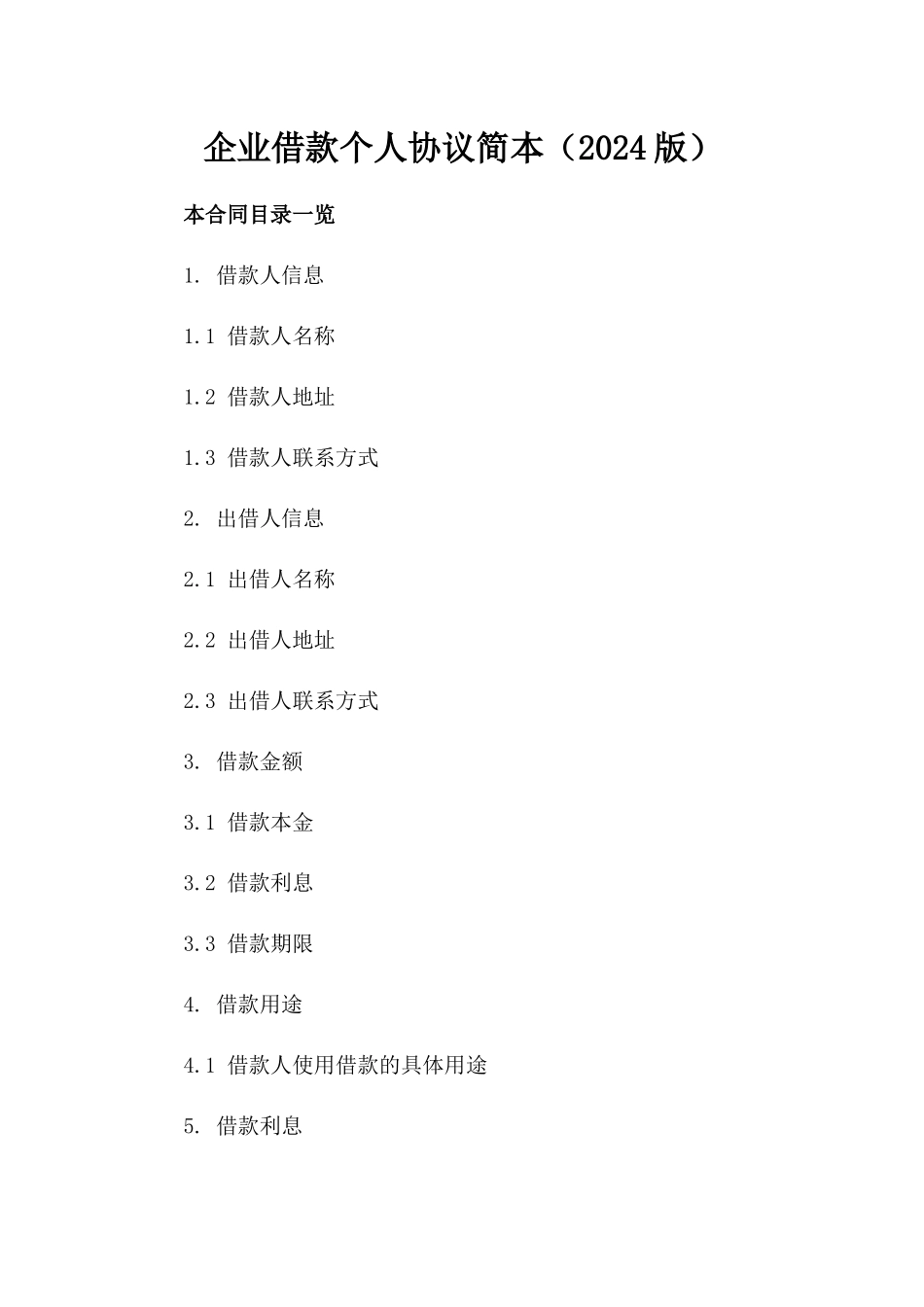 企业借款个人协议简本（2024版）

本合同目录一览

1. 借款人信息

1.1 借款人名称

1.2 借款人地址

1.3 借款人联系方式

2. 出借人信息

2.1 出借人名称

2.2 出借人地址

2.3 出借人联系方式

3. 借款金额

3.1 借款本金

3.2 借款利息

3.3 借款期限

4. 借款用途

4.1 借款人使用借款的具体用途

5. 借款利息